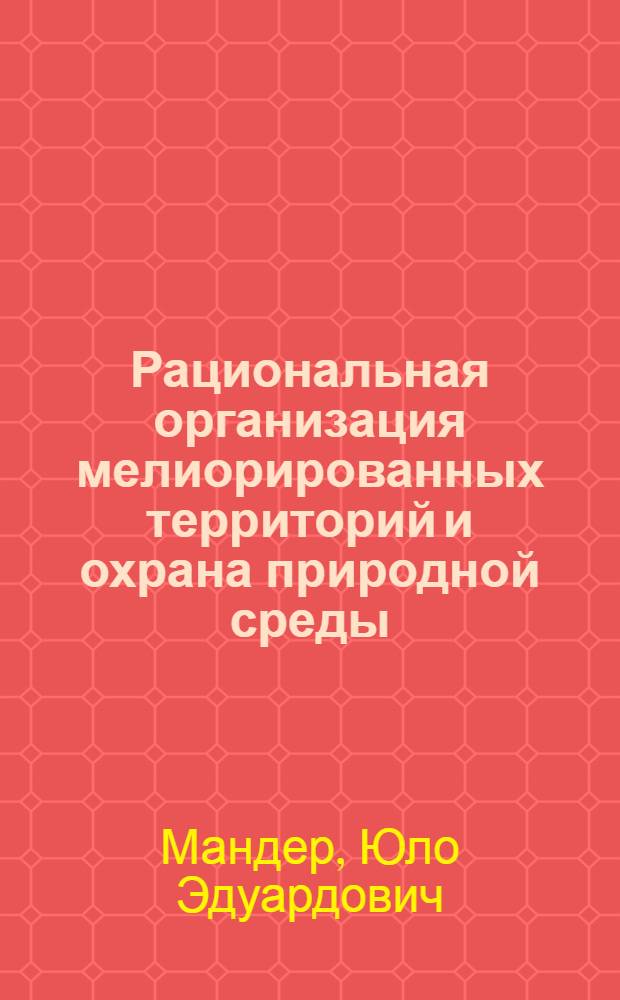 Рациональная организация мелиорированных территорий и охрана природной среды

Мандер, Юло Эдуардович